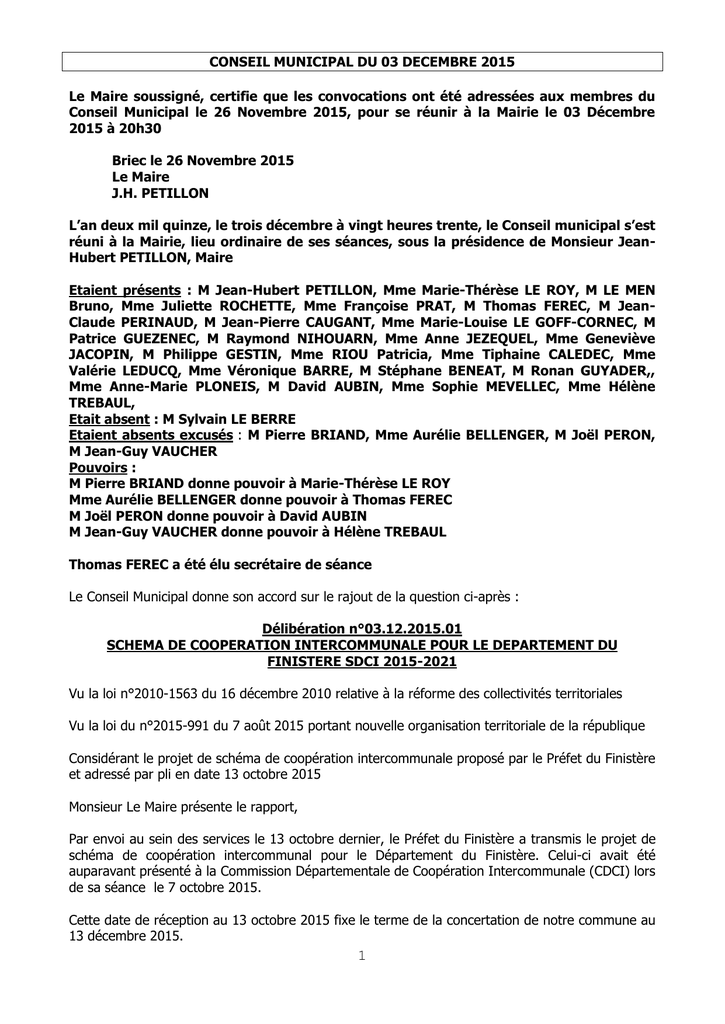 CONSEIL MUNICIPAL DU 03 DECEMBRE 2015

Le Maire soussigné, certifie que les convocations ont été adressées aux membres du Conseil Municipal le 26 Novembre 2015, pour se réunir à la Mairie le 03 Décembre 2015 à 20h30

Briec le 26 Novembre 2015
Le Maire
J.H. PETILLON

L'an deux mil quinze, le trois décembre à vingt heures trente, le Conseil municipal s'est réuni à la Mairie, lieu ordinaire de ses séances, sous la présidence de Monsieur Jean-Hubert PETILLON, Maire

Etaient présents : M Jean-Hubert PETILLON, Mme Marie-Thérèse LE ROY, M LE MEN Bruno, Mme Juliette ROCHETTE, Mme Françoise PRAT, M Thomas FEREC, M Jean-Claude PERINAUD, M Jean-Pierre CAUGANT, Mme Marie-Louise LE GOFF-CORNEC, M Patrice GUEZENEC, M Raymond NIHOUARN, Mme Anne JEZEQUEL, Mme Geneviève JACOPIN, M Philippe GESTIN, Mme RIOU Patricia, Mme Tiphaine CALEDEC, Mme Valérie LEDUCQ, Mme Véronique BARRE, M Stéphane BENEAT, M Ronan GUYADER,, Mme Anne-Marie PLONEIS, M David AUBIN, Mme Sophie MEVELLEC, Mme Hélène TREBAUL,
Etait absent : M Sylvain LE BERRE
Etaient absents excusés : M Pierre BRIAND, Mme Aurélie BELLENGER, M Joël PERON, M Jean-Guy VAUCHER
Pouvoirs :
M Pierre BRIAND donne pouvoir à Marie-Thérèse LE ROY
Mme Aurélie BELLENGER donne pouvoir à Thomas FEREC
M Joël PERON donne pouvoir à David AUBIN
M Jean-Guy VAUCHER donne pouvoir à Hélène TREBAUL

Thomas FEREC a été élu secrétaire de séance

Le Conseil Municipal donne son accord sur le rajout de la question ci-après :

Délibération n°03.12.2015.01
SCHEMA DE COOPERATION INTERCOMMUNALE POUR LE DEPARTEMENT DU FINISTERE SDCI 2015-2021

Vu la loi n°2010-1563 du 16 décembre 2010 relative à la réforme des collectivités territoriales

Vu la loi du n°2015-991 du 7 août 2015 portant nouvelle organisation territoriale de la république

Considérant le projet de schéma de coopération intercommunale proposé par le Préfet du Finistère et adressé par pli en date 13 octobre 2015

Monsieur Le Maire présente le rapport,

Par envoi au sein des services le 13 octobre dernier, le Préfet du Finistère a transmis le projet de schéma de coopération intercommunal pour le Département du Finistère. Celui-ci avait été auparavant présenté à la Commission Départementale de Coopération Intercommunale (CDCI) lors de sa séance le 7 octobre 2015.

Cette date de réception au 13 octobre 2015 fixe le terme de la concertation de notre commune au 13 décembre 2015.

1